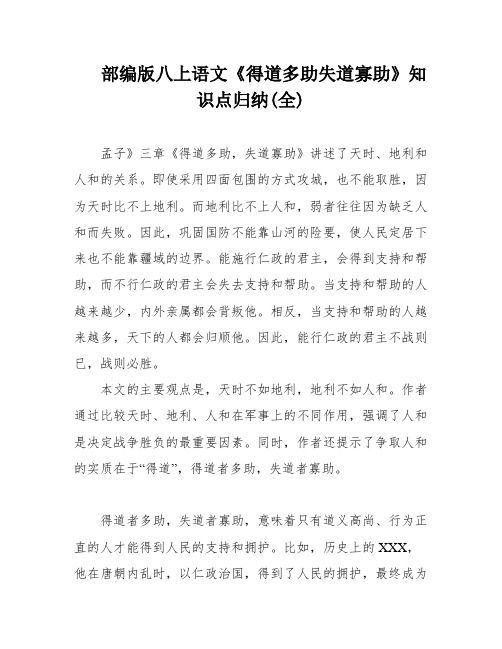 部编版八上语文《得道多助失道寡助》知识点归纳(全)

孟子》三章《得道多助，失道寡助》讲述了天时、地利和人和的关系。即使采用四面包围的方式攻城，也不能取胜，因为天时比不上地利。而地利比不上人和，弱者往往因为缺乏人和而失败。因此，巩固国防不能靠山河的险要，使人民定居下来也不能靠疆域的边界。能施行仁政的君主，会得到支持和帮助，而不行仁政的君主会失去支持和帮助。当支持和帮助的人越来越少，内外亲属都会背叛他。相反，当支持和帮助的人越来越多，天下的人都会归顺他。因此，能行仁政的君主不战则已，战则必胜。

本文的主要观点是，天时不如地利，地利不如人和。作者通过比较天时、地利、人和在军事上的不同作用，强调了人和是决定战争胜负的最重要因素。同时，作者还提示了争取人和的实质在于“得道”，得道者多助，失道者寡助。

得道者多助，失道者寡助，意味着只有道义高尚、行为正直的人才能得到人民的支持和拥护。比如，历史上的XXX，他在唐朝内乱时，以仁政治国，得到了人民的拥护，最终成为